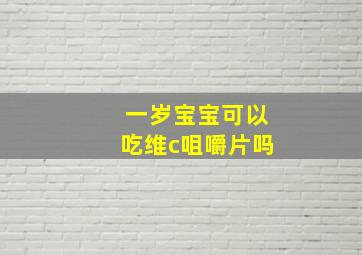 一岁宝宝可以
吃维c咀嚼片吗